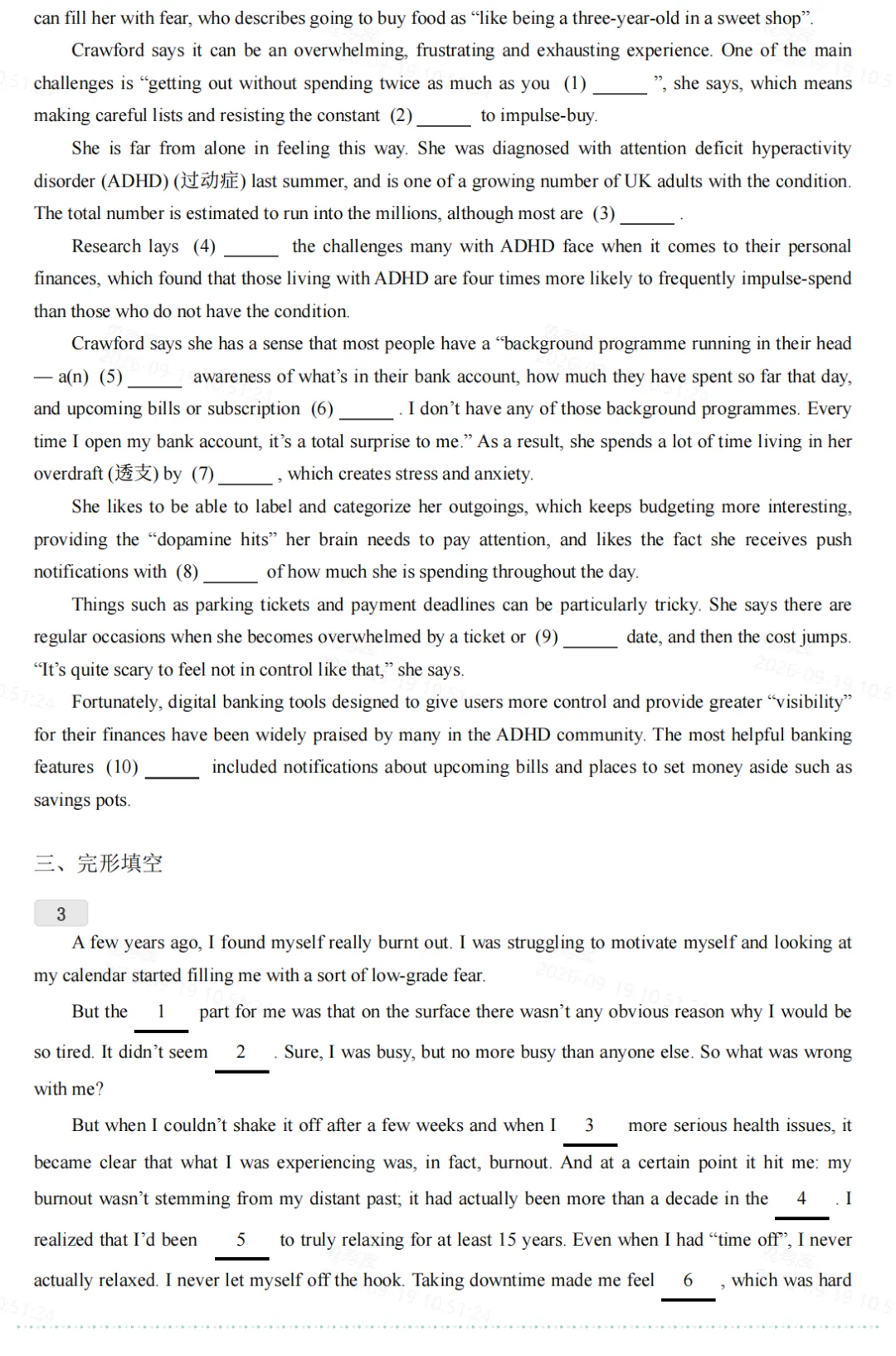 can fill her with fear, who describes going to buy food as "like being a three-year-old in a sweet shop".

Crawford says it can be an overwhelming, frustrating and exhausting experience. One of the main challenges is "getting out without spending twice as much as you (1) ____ ", she says, which means making careful lists and resisting the constant (2) ____ to impulse-buy.

She is far from alone in feeling this way. She was diagnosed with attention deficit hyperactivity disorder (ADHD) (过动症) last summer, and is one of a growing number of UK adults with the condition. The total number is estimated to run into the millions, although most are (3) ____ .

Research lays (4) ____ the challenges many with ADHD face when it comes to their personal finances, which found that those living with ADHD are four times more likely to frequently impulse-spend than those who do not have the condition.

Crawford says she has a sense that most people have a "background programme running in their head — a(n) (5) ____ awareness of what's in their bank account, how much they have spent so far that day, and upcoming bills or subscription (6) ____ . I don't have any of those background programmes. Every time I open my bank account, it's a total surprise to me." As a result, she spends a lot of time living in her overdraft (透支) by (7) ____ , which creates stress and anxiety.

She likes to be able to label and categorize her outgoings, which keeps budgeting more interesting, providing the "dopamine hits" her brain needs to pay attention, and likes the fact she receives push notifications with (8) ____ of how much she is spending throughout the day.

Things such as parking tickets and payment deadlines can be particularly tricky. She says there are regular occasions when she becomes overwhelmed by a ticket or (9) ____ date, and then the cost jumps. "It's quite scary to feel not in control like that," she says.

Fortunately, digital banking tools designed to give users more control and provide greater "visibility" for their finances have been widely praised by many in the ADHD community. The most helpful banking features (10) ____ included notifications about upcoming bills and places to set money aside such as savings pots.

三、完形填空

3

A few years ago, I found myself really burnt out. I was struggling to motivate myself and looking at my calendar started filling me with a sort of low-grade fear.

But the 1 part for me was that on the surface there wasn't any obvious reason why I would be so tired. It didn't seem 2 . Sure, I was busy, but no more busy than anyone else. So what was wrong with me?

But when I couldn't shake it off after a few weeks and when I 3 more serious health issues, it became clear that what I was experiencing was, in fact, burnout. And at a certain point it hit me: my burnout wasn't stemming from my distant past; it had actually been more than a decade in the 4 . I realized that I'd been 5 to truly relaxing for at least 15 years. Even when I had "time off", I never actually relaxed. I never let myself off the hook. Taking downtime made me feel 6 , which was hard